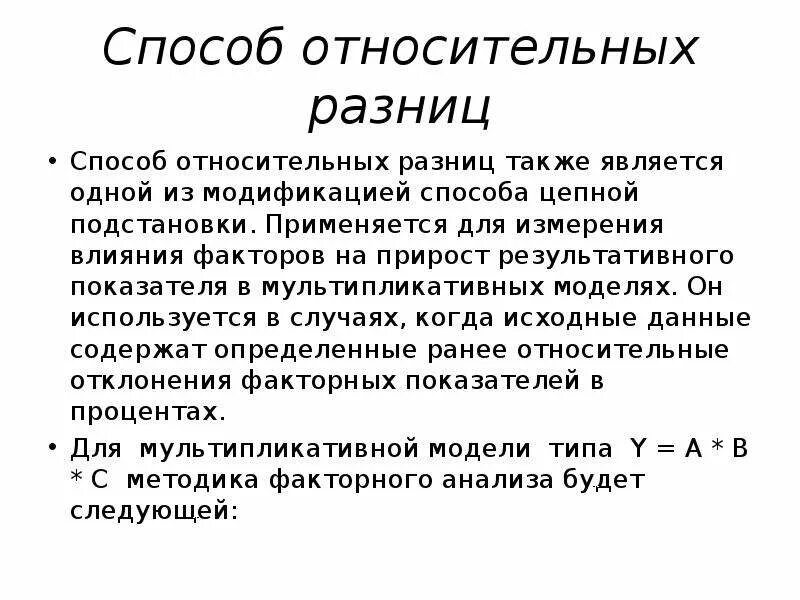 Способ относительных разниц

• Способ относительных разниц также является одной из модификацией способа цепной подстановки. Применяется для измерения влияния факторов на прирост результативного показателя в мультипликативных моделях. Он используется в случаях, когда исходные данные содержат определенные ранее относительные отклонения факторных показателей в процентах.

• Для мультипликативной модели типа $Y = A * B * C$ методика факторного анализа будет следующей: